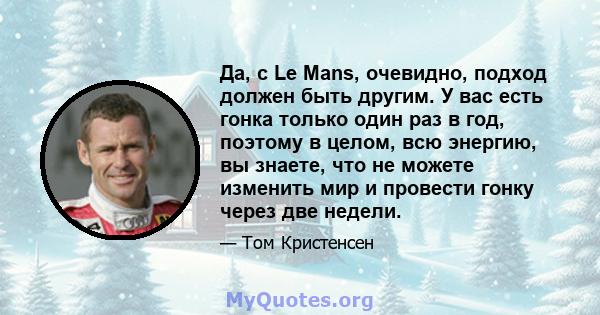 Да, с Le Mans, очевидно, подход должен быть другим. У вас есть гонка только один раз в год, поэтому в целом, всю энергию, вы знаете, что не можете изменить мир и провести гонку через две недели.

— Том Кристенсен

MyQuotes.org